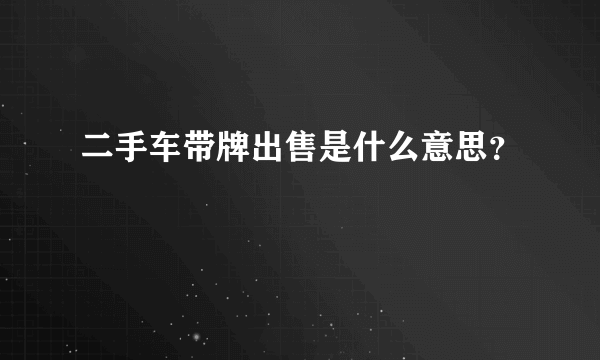 二手车带牌出售是什么意思？